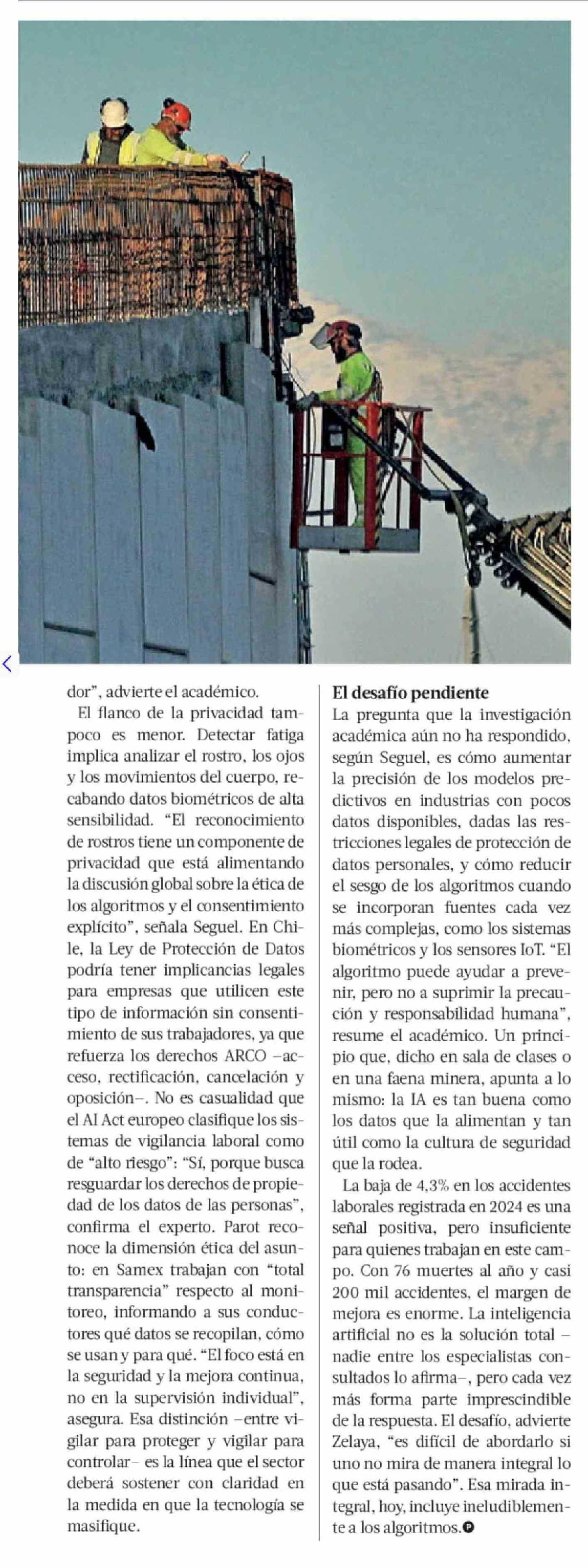 dor", advierte el académico.

El flanco de la privacidad tampoco es menor. Detectar fatiga implica analizar el rostro, los ojos y los movimientos del cuerpo, recabando datos biométricos de alta sensibilidad. "El reconocimiento de rostros tiene un componente de privacidad que está alimentando la discusión global sobre la ética de los algoritmos y el consentimiento explícito", señala Seguel. En Chile, la Ley de Protección de Datos podría tener implicancias legales para empresas que utilicen este tipo de información sin consentimiento de sus trabajadores, ya que refuerza los derechos ARCO –acceso, rectificación, cancelación y oposición–. No es casualidad que el AI Act europeo clasifique los sistemas de vigilancia laboral como de "alto riesgo": "Sí, porque busca resguardar los derechos de propiedad de los datos de las personas", confirma el experto. Parot reconoce la dimensión ética del asunto: en Samex trabajan con "total transparencia" respecto al monitoreo, informando a sus conductores qué datos se recopilan, cómo se usan y para qué. "El foco está en la seguridad y la mejora continua, no en la supervisión individual", asegura. Esa distinción –entre vigilar para proteger y vigilar para controlar– es la línea que el sector deberá sostener con claridad en la medida en que la tecnología se masifique.

El desafío pendiente

La pregunta que la investigación académica aún no ha respondido, según Seguel, es cómo aumentar la precisión de los modelos predictivos en industrias con pocos datos disponibles, dadas las restricciones legales de protección de datos personales, y cómo reducir el sesgo de los algoritmos cuando se incorporan fuentes cada vez más complejas, como los sistemas biométricos y los sensores IoT. "El algoritmo puede ayudar a prevenir, pero no a suprimir la precaución y responsabilidad humana", resume el académico. Un principio que, dicho en sala de clases o en una faena minera, apunta a lo mismo: la IA es tan buena como los datos que la alimentan y tan útil como la cultura de seguridad que la rodea.

La baja de 4,3% en los accidentes laborales registrada en 2024 es una señal positiva, pero insuficiente para quienes trabajan en este campo. Con 76 muertes al año y casi 200 mil accidentes, el margen de mejora es enorme. La inteligencia artificial no es la solución total –nadie entre los especialistas consultados lo afirma–, pero cada vez más forma parte imprescindible de la respuesta. El desafío, advierte Zelaya, "es difícil de abordarlo si uno no mira de manera integral lo que está pasando". Esa mirada integral, hoy, incluye ineludiblemente a los algoritmos.